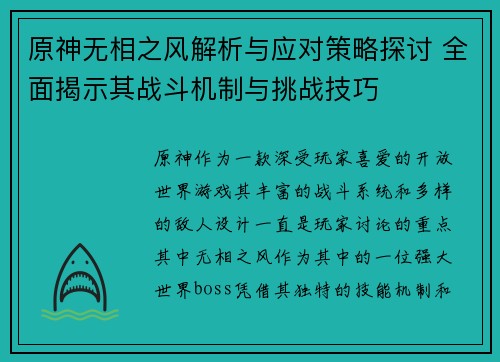 原神无相之风解析与应对策略探讨 全面揭示其战斗机制与挑战技巧

原神作为一款深受玩家喜爱的开放世界游戏其丰富的战斗系统和多样的敌人设计一直是玩家讨论的重点其中无相之风作为其中的一位强大世界boss凭借其独特的技能机制和